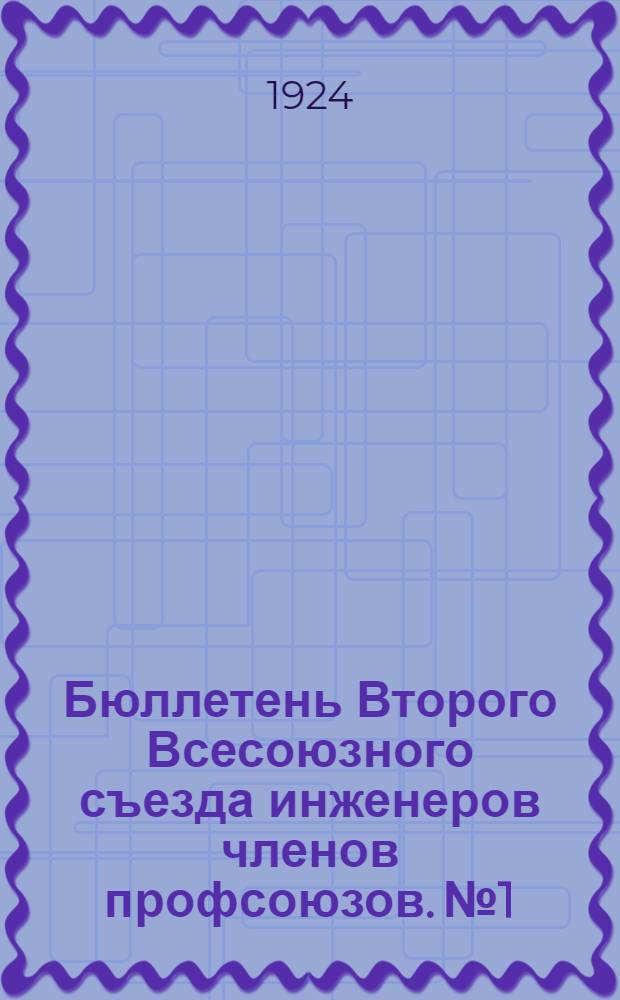 1924

Бюллетень Второго Всесоюзного съезда инженеров членов профсоюзов. №1